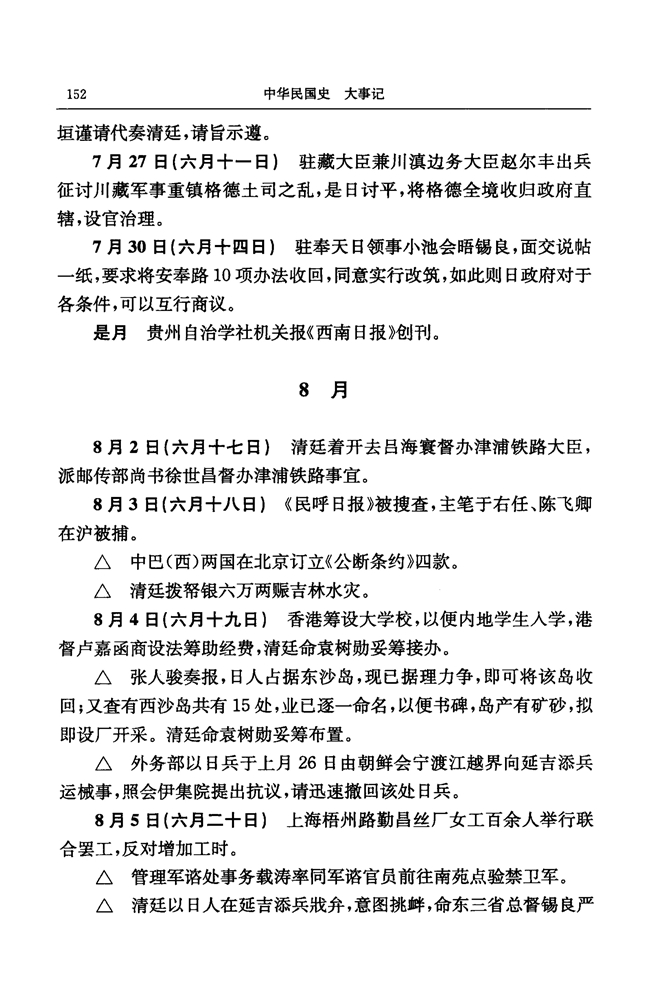 152　　中华民国史　大事记

垣谨请代奏清廷，请旨示遵。

7月27日(六月十一日)　驻藏大臣兼川滇边务大臣赵尔丰出兵征讨川藏军事重镇格德土司之乱，是日讨平，将格德全境收归政府直辖，设官治理。

7月30日(六月十四日)　驻奉天日领事小池会晤锡良，面交说帖一纸，要求将安奉路10项办法收回，同意实行改筑，如此则日政府对于各条件，可以互行商议。

是月　贵州自治学社机关报《西南日报》创刊。

8　月

8月2日(六月十七日)　清廷着开去吕海寰督办津浦铁路大臣，派邮传部尚书徐世昌督办津浦铁路事宜。

8月3日(六月十八日)　《民呼日报》被搜查，主笔于右任、陈飞卿在沪被捕。

△　中巴(西)两国在北京订立《公断条约》四款。

△　清廷拨帑银六万两赈吉林水灾。

8月4日(六月十九日)　香港筹设大学校，以便内地学生入学，港督卢嘉函商设法筹助经费，清廷命袁树勋妥筹接办。

△　张人骏奏报，日人占据东沙岛，现已据理力争，即可将该岛收回；又查有西沙岛共有15处，业已逐一命名，以便书碑，岛产有矿砂，拟即设厂开采。清廷命袁树勋妥筹布置。

△　外务部以日兵于上月26日由朝鲜会宁渡江越界向延吉添兵运械事，照会伊集院提出抗议，请迅速撤回该处日兵。

8月5日(六月二十日)　上海梧州路勤昌丝厂女工百余人举行联合罢工，反对增加工时。

△　管理军谘处事务载涛率同军谘官员前往南苑点验禁卫军。

△　清廷以日人在延吉添兵戕弁，意图挑衅，命东三省总督锡良严